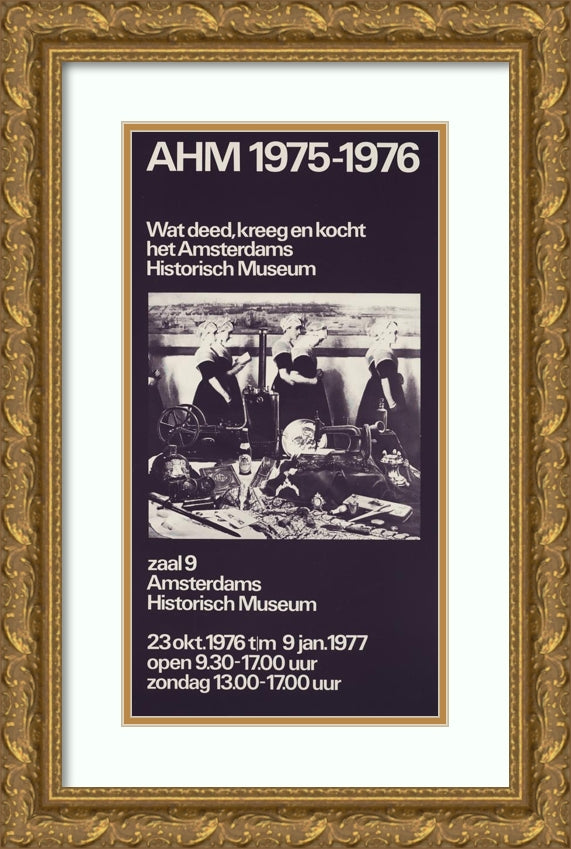 AHM 1975-1976

Wat deed, kreeg en kocht het Amsterdams Historisch Museum

zaal 9
Amsterdams
Historisch Museum

23 okt. 1976 t/m 9 jan. 1977
open 9.30-17.00 uur
zondag 13.00-17.00 uur